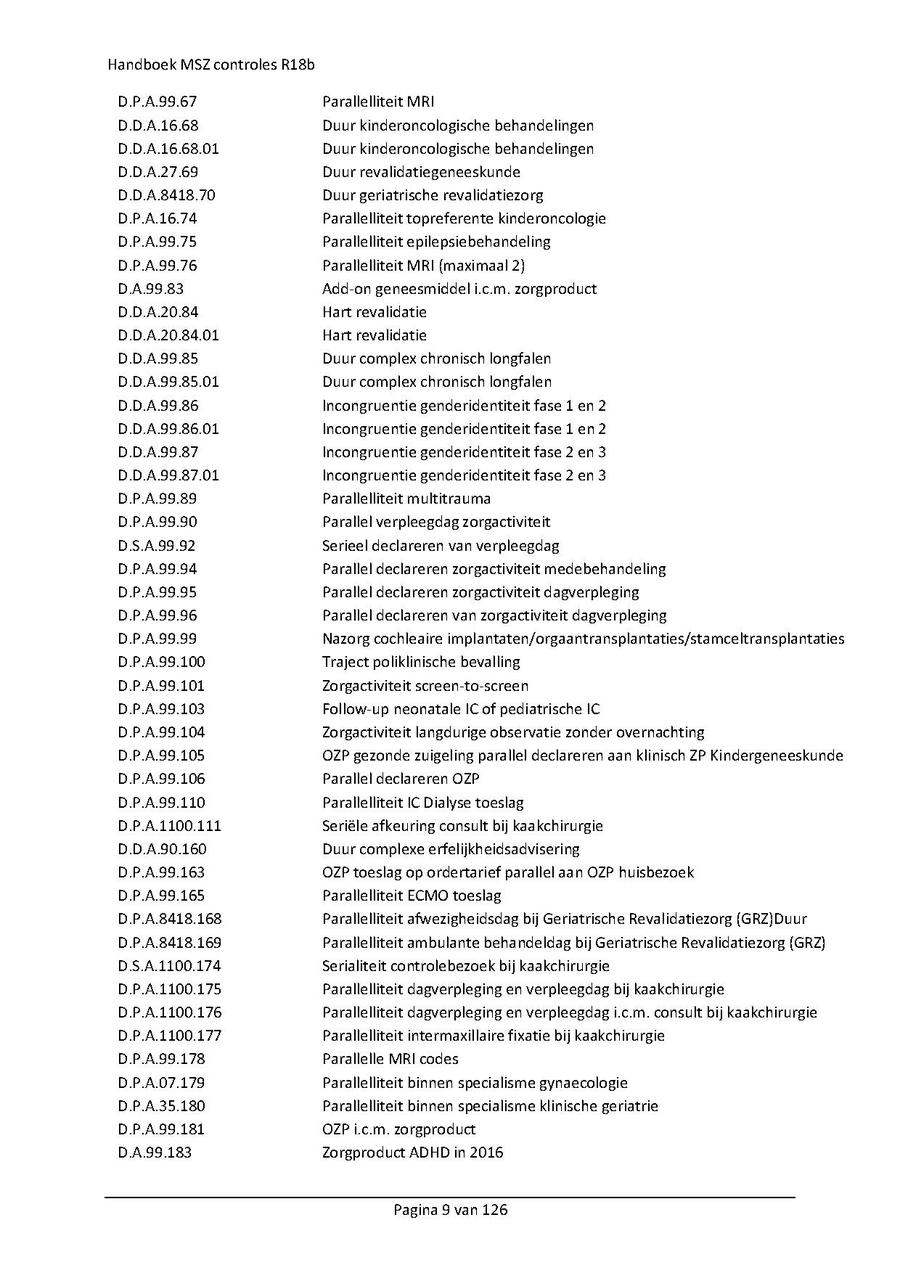 Handboek MSZ controles R18b

| | |
|---|---|
| D.P.A.99.67 | Parallelliteit MRI |
| D.D.A.16.68 | Duur kinderoncologische behandelingen |
| D.D.A.16.68.01 | Duur kinderoncologische behandelingen |
| D.D.A.27.69 | Duur revalidatiegeneeskunde |
| D.D.A.8418.70 | Duur geriatrische revalidatiezorg |
| D.P.A.16.74 | Parallelliteit topreferente kinderoncologie |
| D.P.A.99.75 | Parallelliteit epilepsiebehandeling |
| D.P.A.99.76 | Parallelliteit MRI (maximaal 2) |
| D.A.99.83 | Add-on geneesmiddel i.c.m. zorgproduct |
| D.D.A.20.84 | Hart revalidatie |
| D.D.A.20.84.01 | Hart revalidatie |
| D.D.A.99.85 | Duur complex chronisch longfalen |
| D.D.A.99.85.01 | Duur complex chronisch longfalen |
| D.D.A.99.86 | Incongruentie genderidentiteit fase 1 en 2 |
| D.D.A.99.86.01 | Incongruentie genderidentiteit fase 1 en 2 |
| D.D.A.99.87 | Incongruentie genderidentiteit fase 2 en 3 |
| D.D.A.99.87.01 | Incongruentie genderidentiteit fase 2 en 3 |
| D.P.A.99.89 | Parallelliteit multitrauma |
| D.P.A.99.90 | Parallel verpleegdag zorgactiviteit |
| D.S.A.99.92 | Serieel declareren van verpleegdag |
| D.P.A.99.94 | Parallel declareren zorgactiviteit medebehandeling |
| D.P.A.99.95 | Parallel declareren zorgactiviteit dagverpleging |
| D.P.A.99.96 | Parallel declareren van zorgactiviteit dagverpleging |
| D.P.A.99.99 | Nazorg cochleaire implantaten/orgaantransplantaties/stamceltransplantaties |
| D.P.A.99.100 | Traject poliklinische bevalling |
| D.P.A.99.101 | Zorgactiviteit screen-to-screen |
| D.P.A.99.103 | Follow-up neonatale IC of pediatrische IC |
| D.P.A.99.104 | Zorgactiviteit langdurige observatie zonder overnachting |
| D.P.A.99.105 | OZP gezonde zuigeling parallel declareren aan klinisch ZP Kindergeneeskunde |
| D.P.A.99.106 | Parallel declareren OZP |
| D.P.A.99.110 | Parallelliteit IC Dialyse toeslag |
| D.P.A.1100.111 | Seriële afkeuring consult bij kaakchirurgie |
| D.D.A.90.160 | Duur complexe erfelijkheidsadvisering |
| D.P.A.99.163 | OZP toeslag op ordertarief parallel aan OZP huisbezoek |
| D.P.A.99.165 | Parallelliteit ECMO toeslag |
| D.P.A.8418.168 | Parallelliteit afwezigheidsdag bij Geriatrische Revalidatiezorg (GRZ)Duur |
| D.P.A.8418.169 | Parallelliteit ambulante behandeldag bij Geriatrische Revalidatiezorg (GRZ) |
| D.S.A.1100.174 | Serialiteit controlebezoek bij kaakchirurgie |
| D.P.A.1100.175 | Parallelliteit dagverpleging en verpleegdag bij kaakchirurgie |
| D.P.A.1100.176 | Parallelliteit dagverpleging en verpleegdag i.c.m. consult bij kaakchirurgie |
| D.P.A.1100.177 | Parallelliteit intermaxillaire fixatie bij kaakchirurgie |
| D.P.A.99.178 | Parallelle MRI codes |
| D.P.A.07.179 | Parallelliteit binnen specialisme gynaecologie |
| D.P.A.35.180 | Parallelliteit binnen specialisme klinische geriatrie |
| D.P.A.99.181 | OZP i.c.m. zorgproduct |
| D.A.99.183 | Zorgproduct ADHD in 2016 |

Pagina 9 van 126